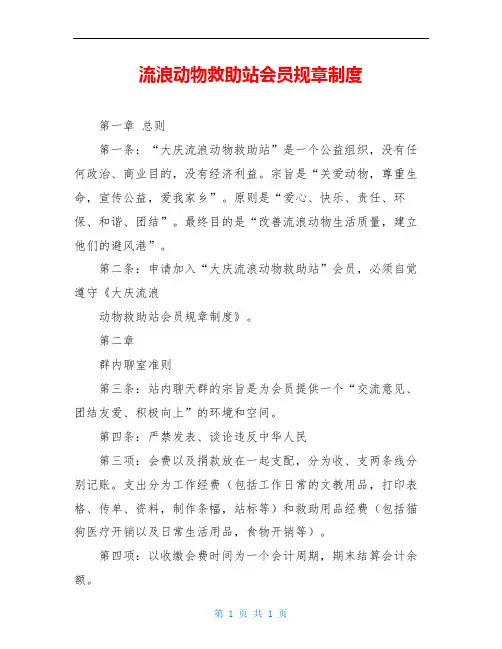 流浪动物救助站会员规章制度

第一章 总则

第一条：“大庆流浪动物救助站”是一个公益组织，没有任何政治、商业目的，没有经济利益。宗旨是“关爱动物，尊重生命，宣传公益，爱我家乡”。原则是“爱心、快乐、责任、环保、和谐、团结”。最终目的是“改善流浪动物生活质量，建立他们的避风港”。

第二条：申请加入“大庆流浪动物救助站”会员，必须自觉遵守《大庆流浪

动物救助站会员规章制度》。

第二章

群内聊室准则

第三条：站内聊天群的宗旨是为会员提供一个“交流意见、团结友爱、积极向上”的环境和空间。

第四条：严禁发表、谈论违反中华人民

第三项：会费以及捐款放在一起支配，分为收、支两条线分别记账。支出分为工作经费（包括工作日常的文教用品，打印表格、传单、资料，制作条幅，站标等）和救助用品经费（包括猫狗医疗开销以及日常生活用品，食物开销等）。

第四项：以收缴会费时间为一个会计周期，期末结算会计余额。

第 1 页 共 1 页